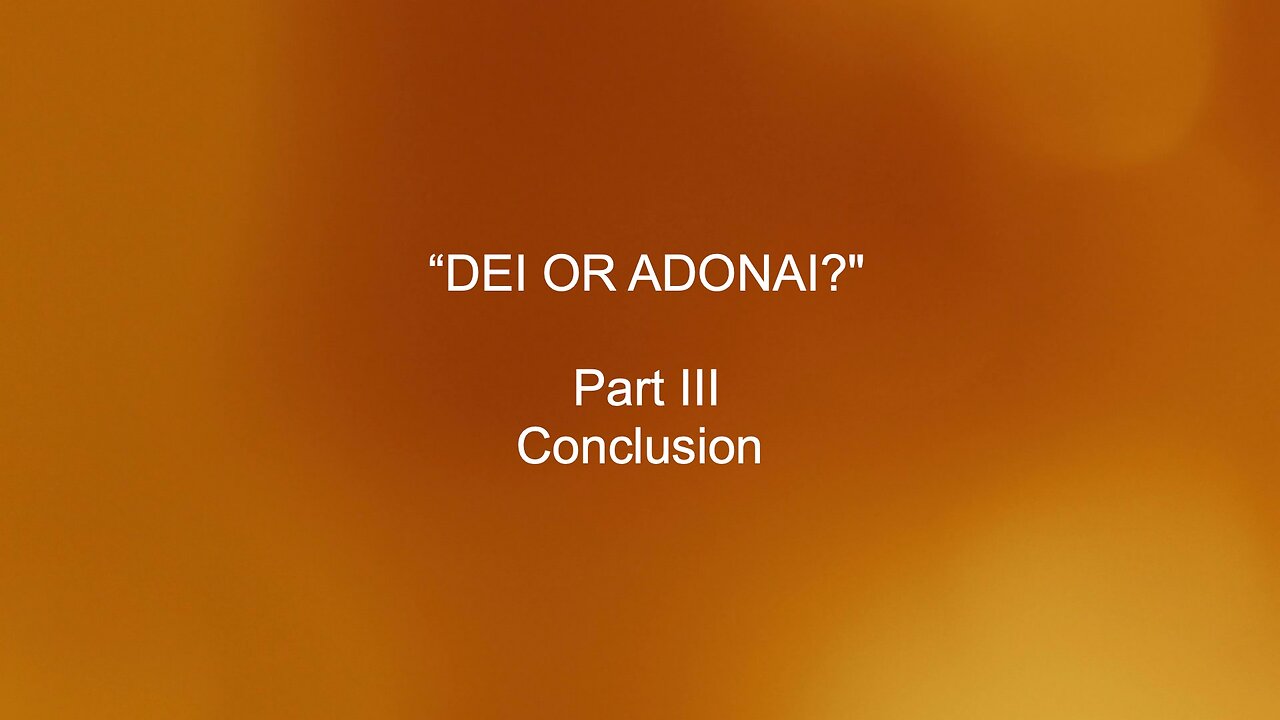 “DEI OR ADONAI?"

Part III
Conclusion